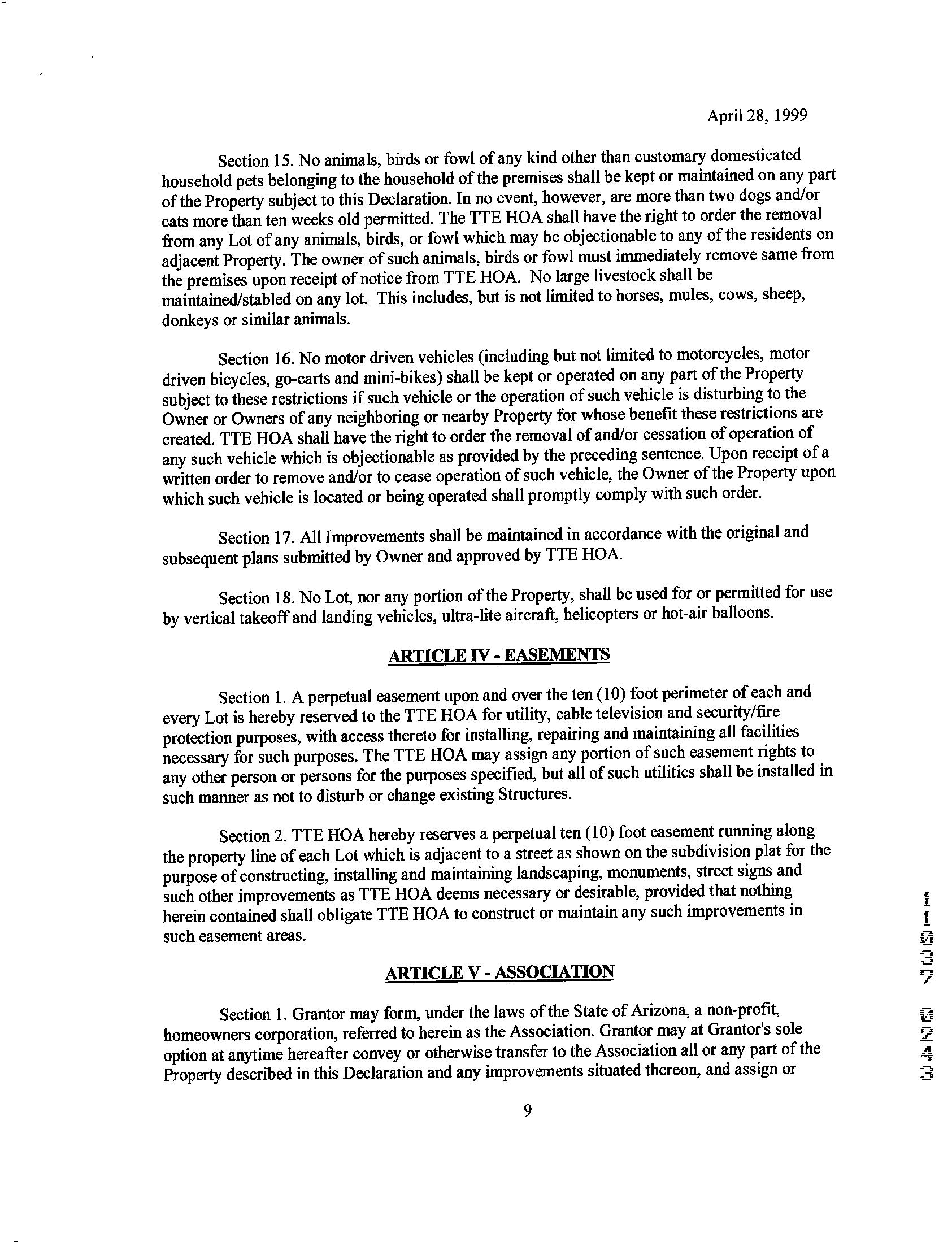 April 28, 1999

Section 15. No animals, birds or fowl of any kind other than customary domesticated household pets belonging to the household of the premises shall be kept or maintained on any part of the Property subject to this Declaration. In no event, however, are more than two dogs and/or cats more than ten weeks old permitted. The TTE HOA shall have the right to order the removal from any Lot of any animals, birds, or fowl which may be objectionable to any of the residents on adjacent Property. The owner of such animals, birds or fowl must immediately remove same from the premises upon receipt of notice from TTE HOA. No large livestock shall be maintained/stabled on any lot. This includes, but is not limited to horses, mules, cows, sheep, donkeys or similar animals.

Section 16. No motor driven vehicles (including but not limited to motorcycles, motor driven bicycles, go-carts and mini-bikes) shall be kept or operated on any part of the Property subject to these restrictions if such vehicle or the operation of such vehicle is disturbing to the Owner or Owners of any neighboring or nearby Property for whose benefit these restrictions are created. TTE HOA shall have the right to order the removal of and/or cessation of operation of any such vehicle which is objectionable as provided by the preceding sentence. Upon receipt of a written order to remove and/or to cease operation of such vehicle, the Owner of the Property upon which such vehicle is located or being operated shall promptly comply with such order.

Section 17. All Improvements shall be maintained in accordance with the original and subsequent plans submitted by Owner and approved by TTE HOA.

Section 18. No Lot, nor any portion of the Property, shall be used for or permitted for use by vertical takeoff and landing vehicles, ultra-lite aircraft, helicopters or hot-air balloons.

ARTICLE IV - EASEMENTS

Section 1. A perpetual easement upon and over the ten (10) foot perimeter of each and every Lot is hereby reserved to the TTE HOA for utility, cable television and security/fire protection purposes, with access thereto for installing, repairing and maintaining all facilities necessary for such purposes. The TTE HOA may assign any portion of such easement rights to any other person or persons for the purposes specified, but all of such utilities shall be installed in such manner as not to disturb or change existing Structures.

Section 2. TTE HOA hereby reserves a perpetual ten (10) foot easement running along the property line of each Lot which is adjacent to a street as shown on the subdivision plat for the purpose of constructing, installing and maintaining landscaping, monuments, street signs and such other improvements as TTE HOA deems necessary or desirable, provided that nothing herein contained shall obligate TTE HOA to construct or maintain any such improvements in such easement areas.

ARTICLE V - ASSOCIATION

Section 1. Grantor may form, under the laws of the State of Arizona, a non-profit, homeowners corporation, referred to herein as the Association. Grantor may at Grantor's sole option at anytime hereafter convey or otherwise transfer to the Association all or any part of the Property described in this Declaration and any improvements situated thereon, and assign or

9

11037 0243